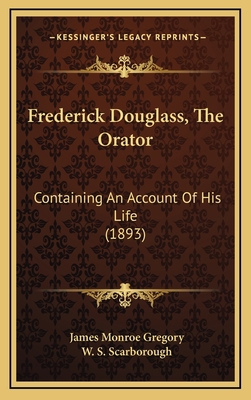 —KESSINGER'S LEGACY REPRINTS—

Frederick Douglass, The Orator

Containing An Account Of His Life
(1893)

James Monroe Gregory
W. S. Scarborough